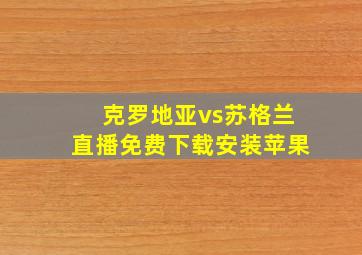 克罗地亚vs苏格兰
直播免费下载安装苹果